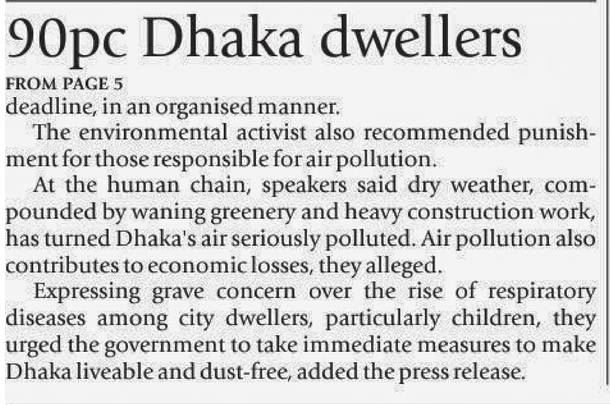 90pc Dhaka dwellers

FROM PAGE 5

deadline, in an organised manner.

The environmental activist also recommended punishment for those responsible for air pollution.

At the human chain, speakers said dry weather, compounded by waning greenery and heavy construction work, has turned Dhaka's air seriously polluted. Air pollution also contributes to economic losses, they alleged.

Expressing grave concern over the rise of respiratory diseases among city dwellers, particularly children, they urged the government to take immediate measures to make Dhaka liveable and dust-free, added the press release.